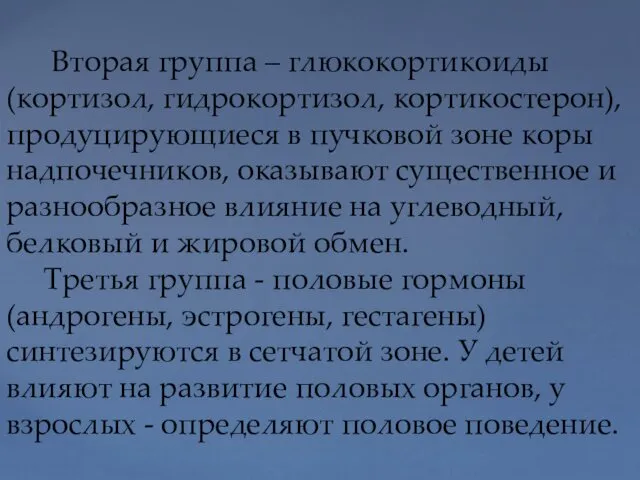 Вторая группа – глюкокортикоиды (кортизол, гидрокортизол, кортикостерон), продуцирующиеся в пучковой зоне коры надпочечников, оказывают существенное и разнообразное влияние на углеводный, белковый и жировой обмен.

Третья группа - половые гормоны (андрогены, эстрогены, гестагены) синтезируются в сетчатой зоне. У детей влияют на развитие половых органов, у взрослых - определяют половое поведение.